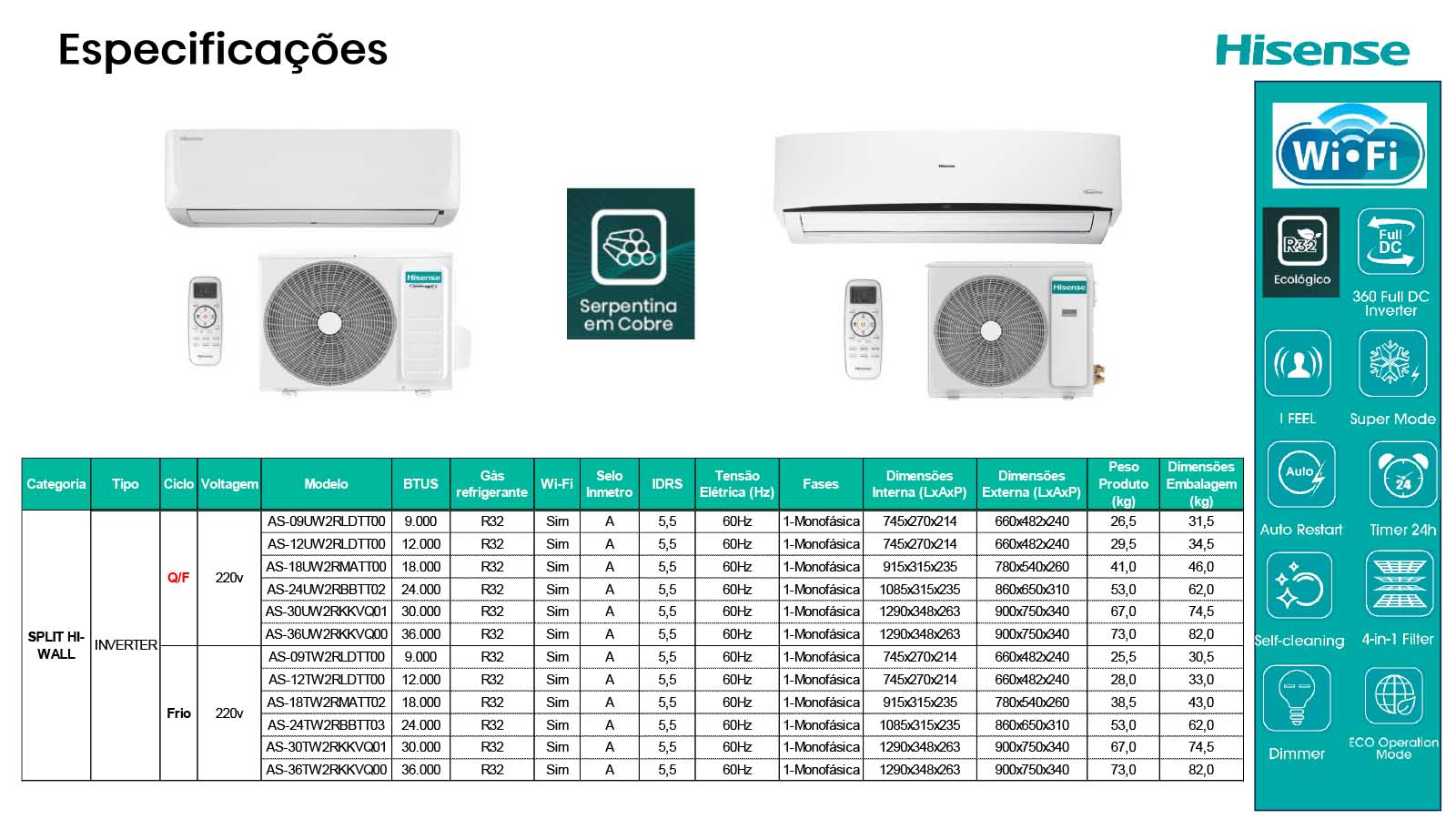 Especificações

Hisense

Hisense

Hisense

Serpentina em Cobre

Hisense

Hisense

| Categoria | Tipo | Ciclo | Voltagem | Modelo | BTUS | Gás refrigerante | Wi-Fi | Selo Inmetro | IDRS | Tensão Elétrica (Hz) | Fases | Dimensões Interna (LxAxP) | Dimensões Externa (LxAxP) | Peso Produto (kg) | Dimensões Embalagem (kg) |
|---|---|---|---|---|---|---|---|---|---|---|---|---|---|---|---|
| SPLIT HI-WALL | INVERTER | Q/F | 220v | AS-09UW2RLDTT00 | 9.000 | R32 | Sim | A | 5,5 | 60Hz | 1-Monofásica | 745x270x214 | 660x482x240 | 26,5 | 31,5 |
| | | | | AS-12UW2RLDTT00 | 12.000 | R32 | Sim | A | 5,5 | 60Hz | 1-Monofásica | 745x270x214 | 660x482x240 | 29,5 | 34,5 |
| | | | | AS-18UW2RMATT00 | 18.000 | R32 | Sim | A | 5,5 | 60Hz | 1-Monofásica | 915x315x235 | 780x540x260 | 41,0 | 46,0 |
| | | | | AS-24UW2RBBTT02 | 24.000 | R32 | Sim | A | 5,5 | 60Hz | 1-Monofásica | 1085x315x235 | 860x650x310 | 53,0 | 62,0 |
| | | | | AS-30UW2RKKVQ01 | 30.000 | R32 | Sim | A | 5,5 | 60Hz | 1-Monofásica | 1290x348x263 | 900x750x340 | 67,0 | 74,5 |
| | | | | AS-36UW2RKKVQ00 | 36.000 | R32 | Sim | A | 5,5 | 60Hz | 1-Monofásica | 1290x348x263 | 900x750x340 | 73,0 | 82,0 |
| | | Frio | 220v | AS-09TW2RLDTT00 | 9.000 | R32 | Sim | A | 5,5 | 60Hz | 1-Monofásica | 745x270x214 | 660x482x240 | 25,5 | 30,5 |
| | | | | AS-12TW2RLDTT00 | 12.000 | R32 | Sim | A | 5,5 | 60Hz | 1-Monofásica | 745x270x214 | 660x482x240 | 28,0 | 33,0 |
| | | | | AS-18TW2RMATT02 | 18.000 | R32 | Sim | A | 5,5 | 60Hz | 1-Monofásica | 915x315x235 | 780x540x260 | 38,5 | 43,0 |
| | | | | AS-24TW2RBBTT03 | 24.000 | R32 | Sim | A | 5,5 | 60Hz | 1-Monofásica | 1085x315x235 | 860x650x310 | 53,0 | 62,0 |
| | | | | AS-30TW2RKKVQ01 | 30.000 | R32 | Sim | A | 5,5 | 60Hz | 1-Monofásica | 1290x348x263 | 900x750x340 | 67,0 | 74,5 |
| | | | | AS-36TW2RKKVQ00 | 36.000 | R32 | Sim | A | 5,5 | 60Hz | 1-Monofásica | 1290x348x263 | 900x750x340 | 73,0 | 82,0 |

Wi-Fi

R32 Ecológico

Full DC
360 Full DC Inverter

I FEEL

Super Mode

Auto
Auto Restart

24
Timer 24h

Self-cleaning

4-in-1 Filter

Dimmer

ECO Operation Mode